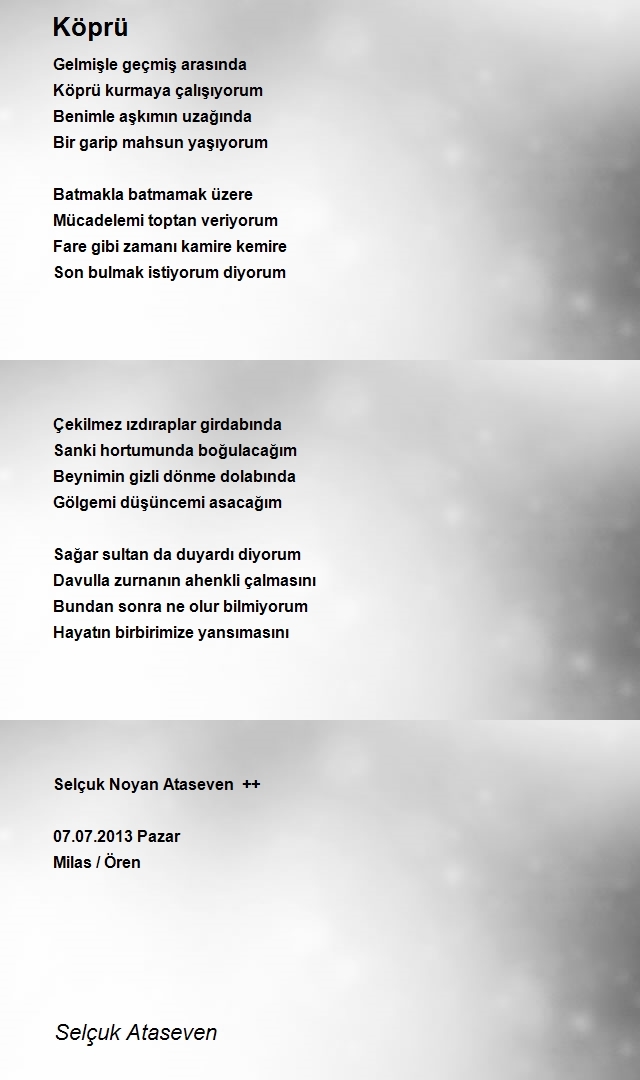 Köprü

Gelmişle geçmiş arasında
Köprü kurmaya çalışıyorum
Benimle aşkımın uzağında
Bir garip mahsun yaşıyorum

Batmakla batmamak üzere
Mücadelemi toptan veriyorum
Fare gibi zamanı kamire kemire
Son bulmak istiyorum diyorum

Çekilmez ızdıraplar girdabında
Sanki hortumunda boğulacağım
Beynimin gizli dönme dolabında
Gölgemi düşüncemi asacağım

Sağar sultan da duyardı diyorum
Davulla zurnanın ahenkli çalmasını
Bundan sonra ne olur bilmiyorum
Hayatın birbirimize yansımasını

Selçuk Noyan Ataseven ++

07.07.2013 Pazar
Milas / Ören

Selçuk Ataseven